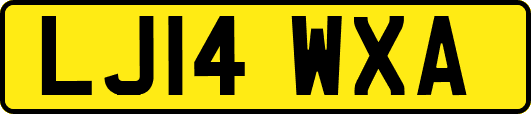 LJ14 WXA